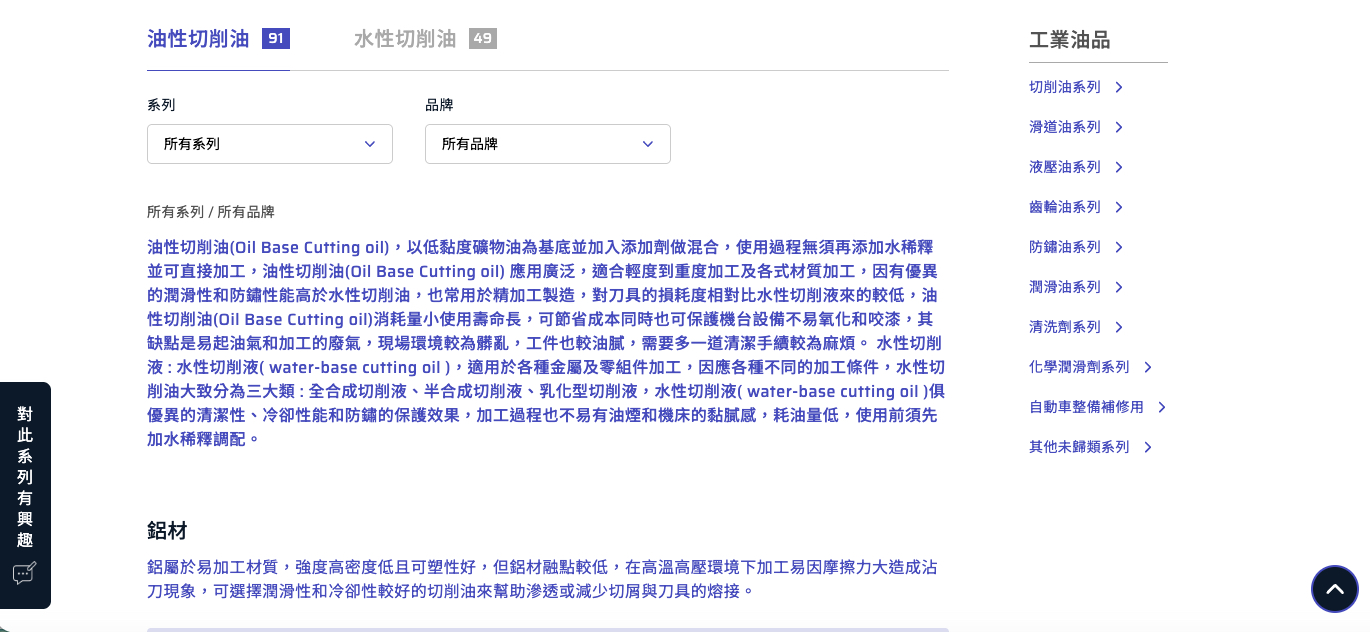 油性切削油 91

水性切削油 49

系列

所有系列

品牌

所有品牌

所有系列 / 所有品牌

油性切削油(Oil Base Cutting oil)，以低黏度礦物油為基底並加入添加劑做混合，使用過程無須再添加水稀釋並可直接加工，油性切削油(Oil Base Cutting oil) 應用廣泛，適合輕度到重度加工及各式材質加工，因有優異的潤滑性和防鏽性能高於水性切削油，也常用於精加工製造，對刀具的損耗度相對比水性切削液來的較低，油性切削油(Oil Base Cutting oil)消耗量小使用壽命長，可節省成本同時也可保護機台設備不易氧化和咬漆，其缺點是易起油氣和加工的廢氣，現場環境較為髒亂，工件也較油膩，需要多一道清潔手續較為麻煩。 水性切削液 : 水性切削液( water-base cutting oil )，適用於各種金屬及零組件加工，因應各種不同的加工條件，水性切削油大致分為三大類 : 全合成切削液、半合成切削液、乳化型切削液，水性切削液( water-base cutting oil )俱優異的清潔性、冷卻性能和防鏽的保護效果，加工過程也不易有油煙和機床的黏膩感，耗油量低，使用前須先加水稀釋調配。

鋁材

鋁屬於易加工材質，強度高密度低且可塑性好，但鋁材融點較低，在高溫高壓環境下加工易因摩擦力大造成沾刀現象，可選擇潤滑性和冷卻性較好的切削油來幫助滲透或減少切屑與刀具的熔接。

對此系列有興趣

工業油品

切削油系列

滑道油系列

液壓油系列

齒輪油系列

防鏽油系列

潤滑油系列

清洗劑系列

化學潤滑劑系列

自動車整備補修用

其他未歸類系列